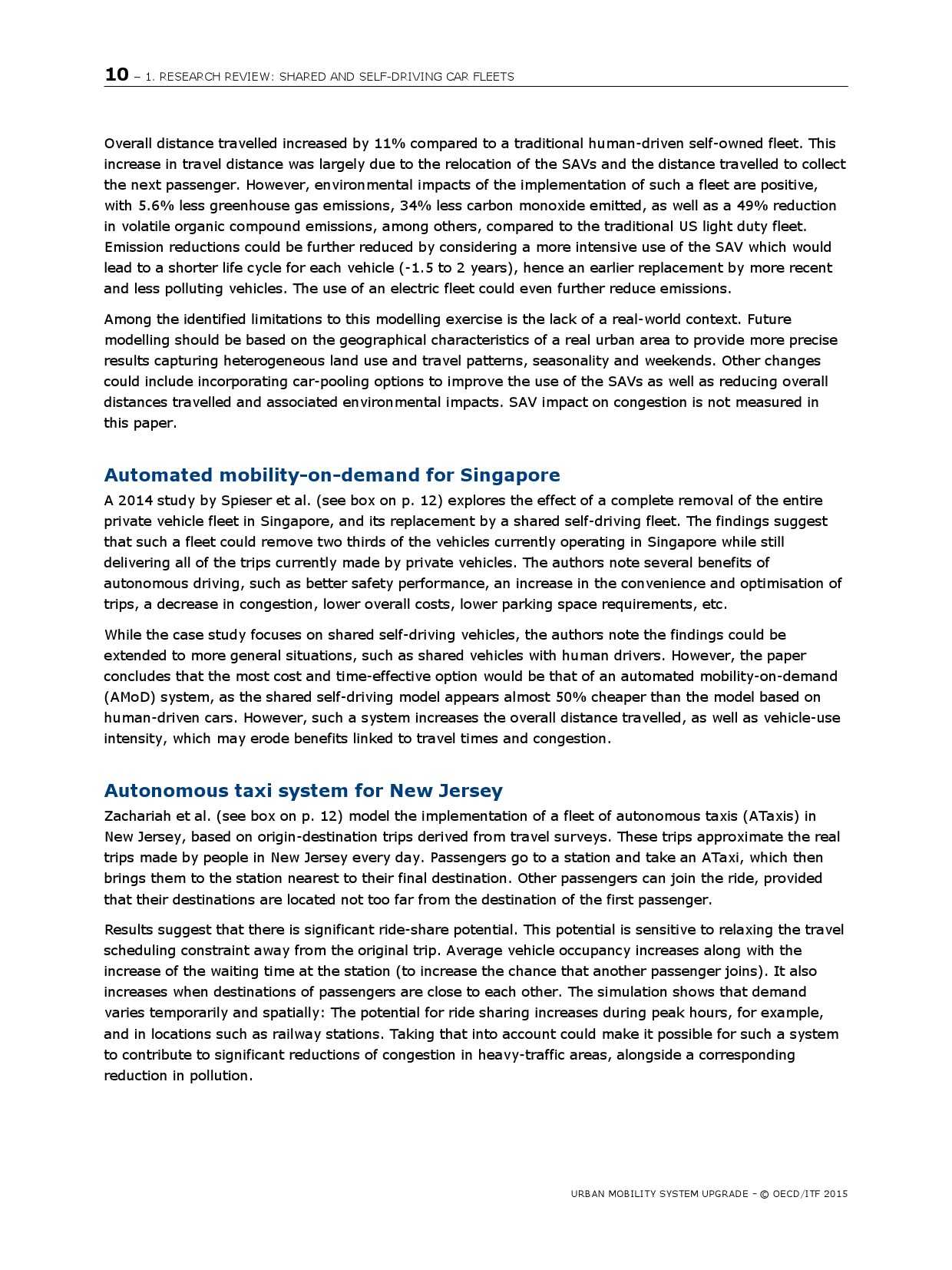 10 – 1. RESEARCH REVIEW: SHARED AND SELF-DRIVING CAR FLEETS

Overall distance travelled increased by 11% compared to a traditional human-driven self-owned fleet. This increase in travel distance was largely due to the relocation of the SAVs and the distance travelled to collect the next passenger. However, environmental impacts of the implementation of such a fleet are positive, with 5.6% less greenhouse gas emissions, 34% less carbon monoxide emitted, as well as a 49% reduction in volatile organic compound emissions, among others, compared to the traditional US light duty fleet. Emission reductions could be further reduced by considering a more intensive use of the SAV which would lead to a shorter life cycle for each vehicle (-1.5 to 2 years), hence an earlier replacement by more recent and less polluting vehicles. The use of an electric fleet could even further reduce emissions.

Among the identified limitations to this modelling exercise is the lack of a real-world context. Future modelling should be based on the geographical characteristics of a real urban area to provide more precise results capturing heterogeneous land use and travel patterns, seasonality and weekends. Other changes could include incorporating car-pooling options to improve the use of the SAVs as well as reducing overall distances travelled and associated environmental impacts. SAV impact on congestion is not measured in this paper.

Automated mobility-on-demand for Singapore

A 2014 study by Spieser et al. (see box on p. 12) explores the effect of a complete removal of the entire private vehicle fleet in Singapore, and its replacement by a shared self-driving fleet. The findings suggest that such a fleet could remove two thirds of the vehicles currently operating in Singapore while still delivering all of the trips currently made by private vehicles. The authors note several benefits of autonomous driving, such as better safety performance, an increase in the convenience and optimisation of trips, a decrease in congestion, lower overall costs, lower parking space requirements, etc.

While the case study focuses on shared self-driving vehicles, the authors note the findings could be extended to more general situations, such as shared vehicles with human drivers. However, the paper concludes that the most cost and time-effective option would be that of an automated mobility-on-demand (AMoD) system, as the shared self-driving model appears almost 50% cheaper than the model based on human-driven cars. However, such a system increases the overall distance travelled, as well as vehicle-use intensity, which may erode benefits linked to travel times and congestion.

Autonomous taxi system for New Jersey

Zachariah et al. (see box on p. 12) model the implementation of a fleet of autonomous taxis (ATaxis) in New Jersey, based on origin-destination trips derived from travel surveys. These trips approximate the real trips made by people in New Jersey every day. Passengers go to a station and take an ATaxi, which then brings them to the station nearest to their final destination. Other passengers can join the ride, provided that their destinations are located not too far from the destination of the first passenger.

Results suggest that there is significant ride-share potential. This potential is sensitive to relaxing the travel scheduling constraint away from the original trip. Average vehicle occupancy increases along with the increase of the waiting time at the station (to increase the chance that another passenger joins). It also increases when destinations of passengers are close to each other. The simulation shows that demand varies temporarily and spatially: The potential for ride sharing increases during peak hours, for example, and in locations such as railway stations. Taking that into account could make it possible for such a system to contribute to significant reductions of congestion in heavy-traffic areas, alongside a corresponding reduction in pollution.

URBAN MOBILITY SYSTEM UPGRADE – © OECD/ITF 2015